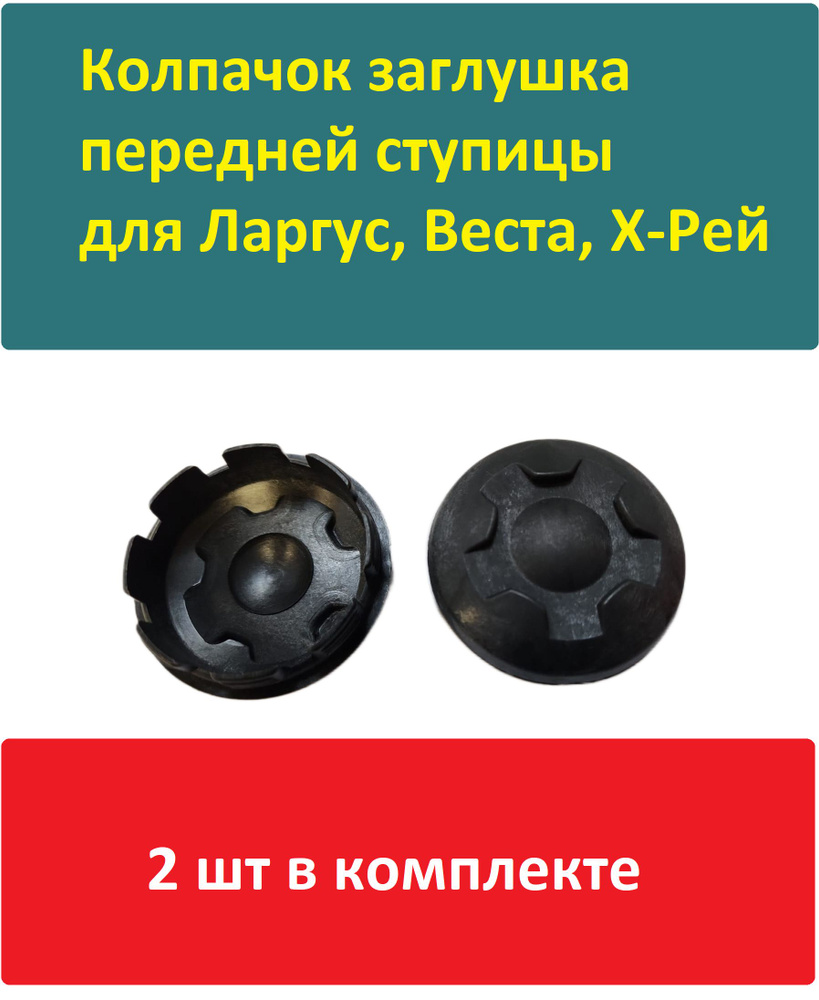 Колпачок заглушка передней ступицы для Ларгус, Веста, Х-Рей

2 шт в комплекте